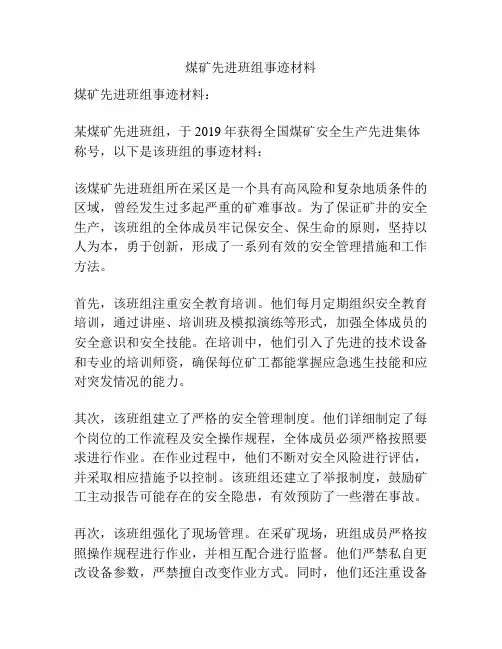 煤矿先进班组事迹材料

煤矿先进班组事迹材料：

某煤矿先进班组，于 2019 年获得全国煤矿安全生产先进集体称号，以下是该班组的事迹材料：

该煤矿先进班组所在采区是一个具有高风险和复杂地质条件的区域，曾经发生过多起严重的矿难事故。为了保证矿井的安全生产，该班组的全体成员牢记保安全、保生命的原则，坚持以人为本，勇于创新，形成了一系列有效的安全管理措施和工作方法。

首先，该班组注重安全教育培训。他们每月定期组织安全教育培训，通过讲座、培训班及模拟演练等形式，加强全体成员的安全意识和安全技能。在培训中，他们引入了先进的技术设备和专业的培训师资，确保每位矿工都能掌握应急逃生技能和应对突发情况的能力。

其次，该班组建立了严格的安全管理制度。他们详细制定了每个岗位的工作流程及安全操作规程，全体成员必须严格按照要求进行作业。在作业过程中，他们不断对安全风险进行评估，并采取相应措施予以控制。该班组还建立了举报制度，鼓励矿工主动报告可能存在的安全隐患，有效预防了一些潜在事故。

再次，该班组强化了现场管理。在采矿现场，班组成员严格按照操作规程进行作业，并相互配合进行监督。他们严禁私自更改设备参数，严禁擅自改变作业方式。同时，他们还注重设备